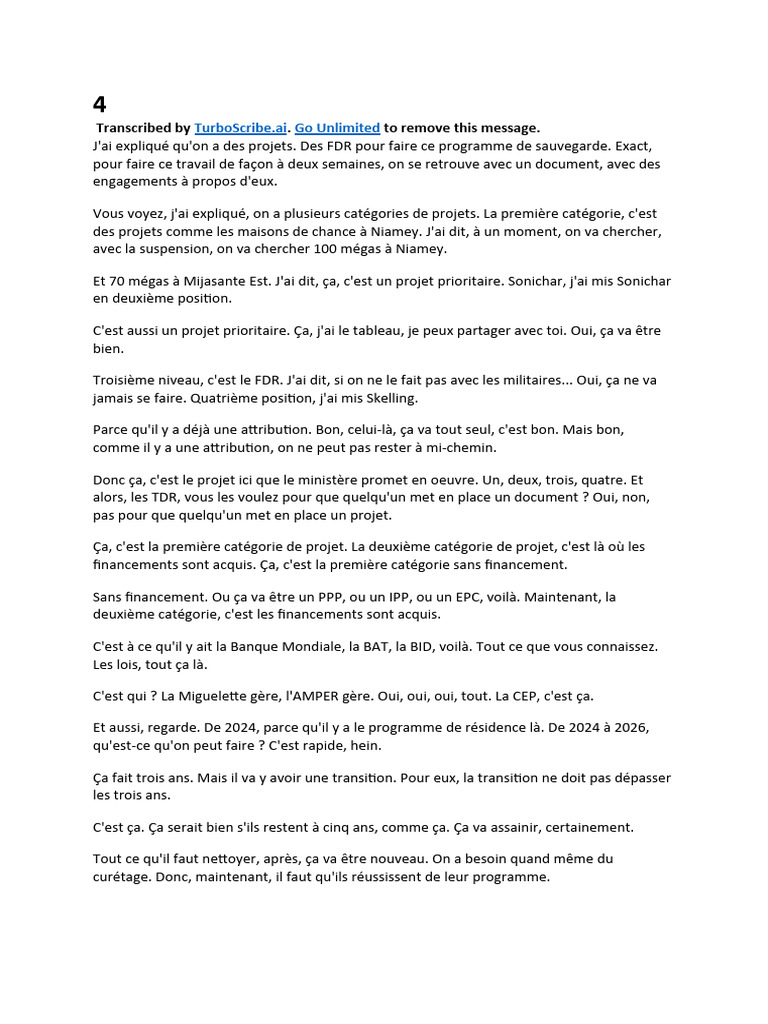 4

Transcribed by TurboScribe.ai. Go Unlimited to remove this message.

J'ai expliqué qu'on a des projets. Des FDR pour faire ce programme de sauvegarde. Exact, pour faire ce travail de façon à deux semaines, on se retrouve avec un document, avec des engagements à propos d'eux.

Vous voyez, j'ai expliqué, on a plusieurs catégories de projets. La première catégorie, c'est des projets comme les maisons de chance à Niamey. J'ai dit, à un moment, on va chercher, avec la suspension, on va chercher 100 mégas à Niamey.

Et 70 mégas à Mijasante Est. J'ai dit, ça, c'est un projet prioritaire. Sonichar, j'ai mis Sonichar en deuxième position.

C'est aussi un projet prioritaire. Ça, j'ai le tableau, je peux partager avec toi. Oui, ça va être bien.

Troisième niveau, c'est le FDR. J'ai dit, si on ne le fait pas avec les militaires... Oui, ça ne va jamais se faire. Quatrième position, j'ai mis Skelling.

Parce qu'il y a déjà une attribution. Bon, celui-là, ça va tout seul, c'est bon. Mais bon, comme il y a une attribution, on ne peut pas rester à mi-chemin.

Donc ça, c'est le projet ici que le ministère promet en oeuvre. Un, deux, trois, quatre. Et alors, les TDR, vous les voulez pour que quelqu'un met en place un document ? Oui, non, pas pour que quelqu'un met en place un projet.

Ça, c'est la première catégorie de projet. La deuxième catégorie de projet, c'est là où les financements sont acquis. Ça, c'est la première catégorie sans financement.

Sans financement. Ou ça va être un PPP, ou un IPP, ou un EPC, voilà. Maintenant, la deuxième catégorie, c'est les financements sont acquis.

C'est à ce qu'il y ait la Banque Mondiale, la BAT, la BID, voilà. Tout ce que vous connaissez. Les lois, tout ça là.

C'est qui ? La Miguelette gère, l'AMPER gère. Oui, oui, oui, tout. La CEP, c'est ça.

Et aussi, regarde. De 2024, parce qu'il y a le programme de résidence là. De 2024 à 2026, qu'est-ce qu'on peut faire ? C'est rapide, hein.

Ça fait trois ans. Mais il va y avoir une transition. Pour eux, la transition ne doit pas dépasser les trois ans.

C'est ça. Ça serait bien s'ils restent à cinq ans, comme ça. Ça va assainir, certainement.

Tout ce qu'il faut nettoyer, après, ça va être nouveau. On a besoin quand même du curétage. Donc, maintenant, il faut qu'ils réussissent de leur programme.